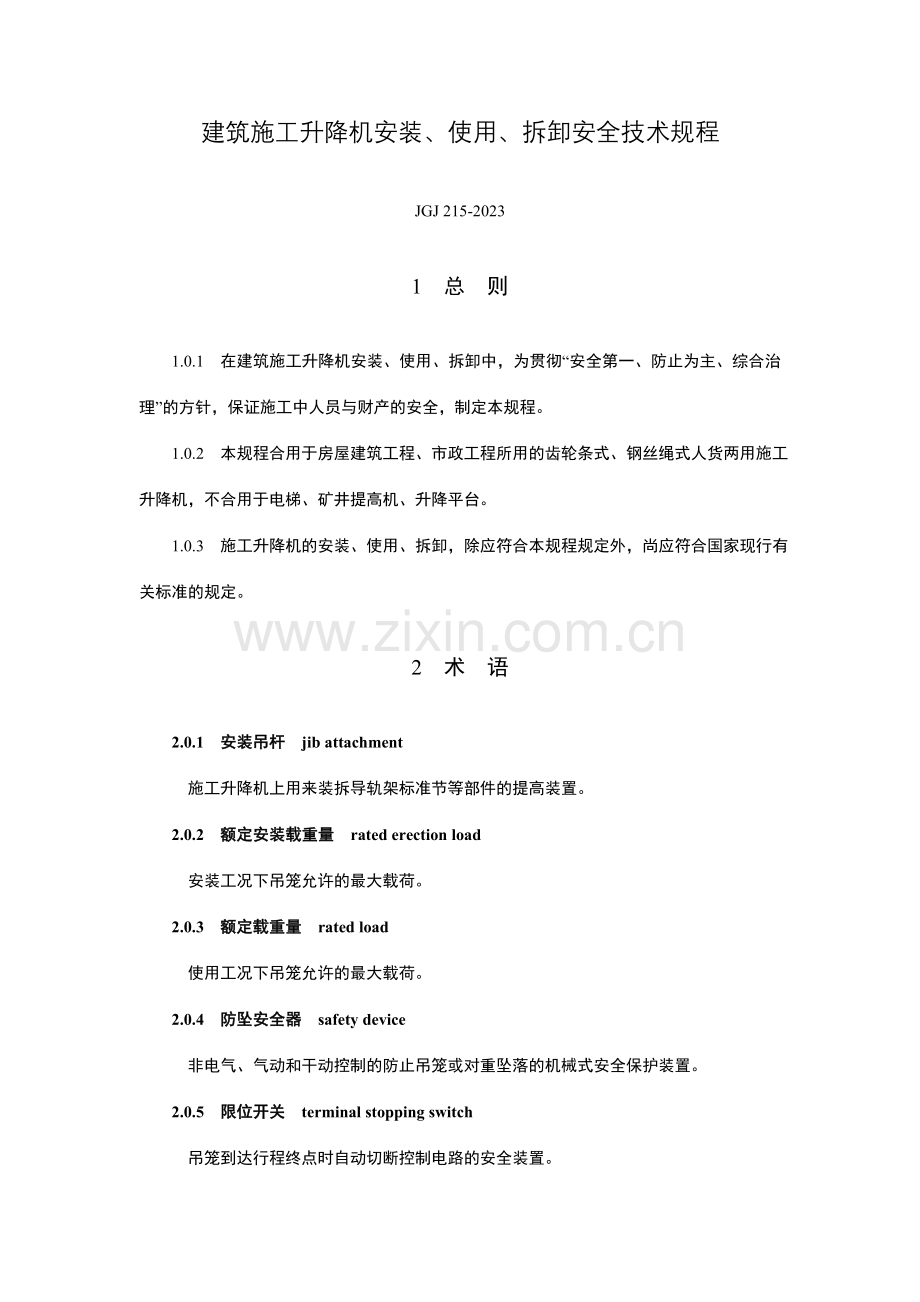 建筑施工升降机安装、使用、拆卸安全技术规程

JGJ 215-2023

1 总 则

1.0.1 在建筑施工升降机安装、使用、拆卸中，为贯彻“安全第一、防止为主、综合治理”的方针，保证施工中人员与财产的安全，制定本规程。

1.0.2 本规程合用于房屋建筑工程、市政工程所用的齿轮条式、钢丝绳式人货两用施工升降机，不合用于电梯、矿井提高机、升降平台。

1.0.3 施工升降机的安装、使用、拆卸，除应符合本规程规定外，尚应符合国家现行有关标准的规定。

2 术 语

2.0.1 安装吊杆 jib attachment

施工升降机上用来装拆导轨架标准节等部件的提高装置。

2.0.2 额定安装载重量 rated erection load

安装工况下吊笼允许的最大载荷。

2.0.3 额定载重量 rated load

使用工况下吊笼允许的最大载荷。

2.0.4 防坠安全器 safety device

非电气、气动和干动控制的防止吊笼或对重坠落的机械式安全保护装置。

2.0.5 限位开关 terminal stopping switch

吊笼到达行程终点时自动切断控制电路的安全装置。

www.zixin.com.cn